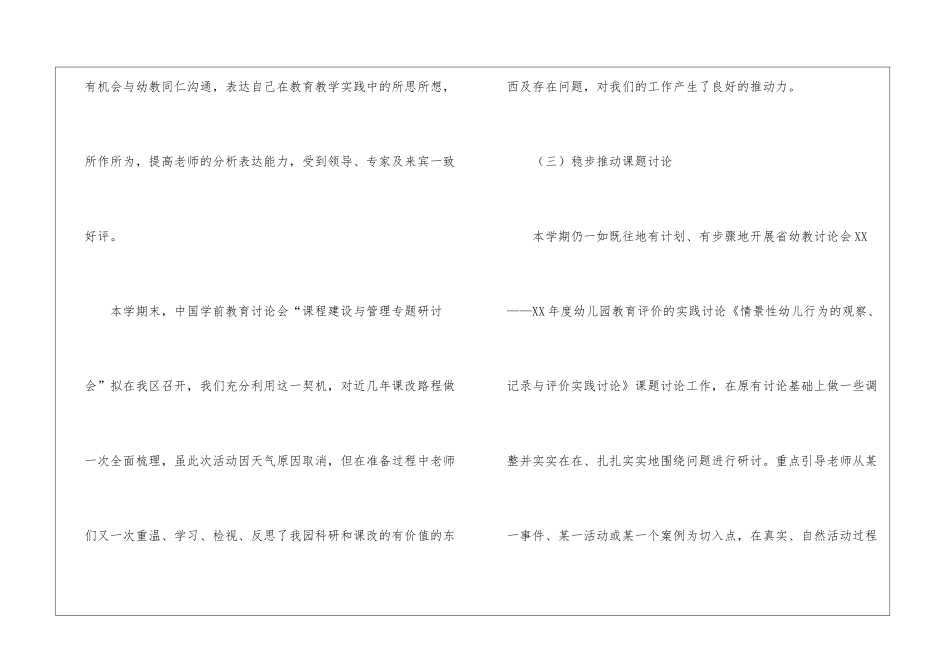 有机会与幼教同仁沟通，表达自己在教育教学实践中的所思所想，所作所为，提高老师的分析表达能力，受到领导、专家及来宾一致好评。

本学期末，中国学前教育讨论会“课程建设与管理专题研讨会”拟在我区召开，我们充分利用这一契机，对近几年课改路程做一次全面梳理，虽此次活动因天气原因取消，但在准备过程中老师们又一次重温、学习、检视、反思了我园科研和课改的有价值的东西及存在问题，对我们的工作产生了良好的推动力。

（三）稳步推动课题讨论

本学期仍一如既往地有计划、有步骤地开展省幼教讨论会XX——XX年度幼儿园教育评价的实践讨论《情景性幼儿行为的观察、记录与评价实践讨论》课题讨论工作，在原有讨论基础上做一些调整并实实在在、扎扎实实地围绕问题进行研讨。重点引导老师从某一事件、某一活动或某一个案例为切入点，在真实、自然活动过程